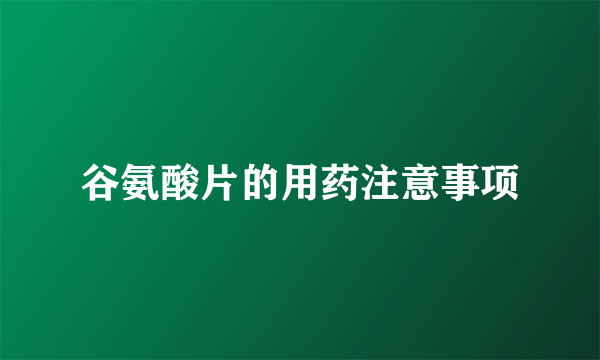 谷氨酸片的用药注意事项